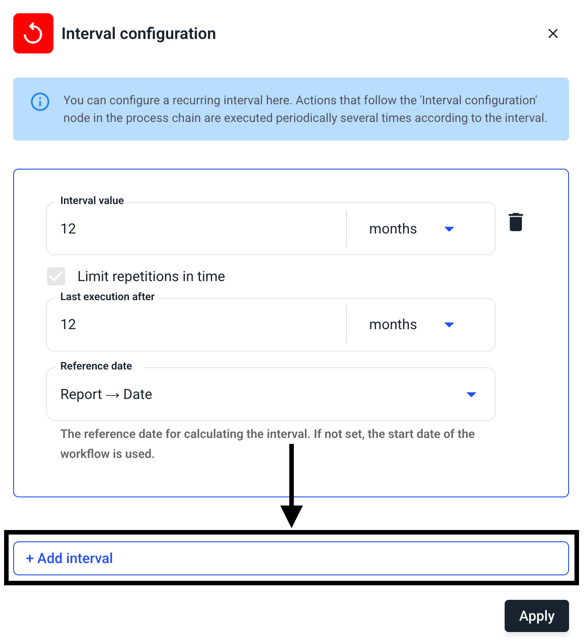 Interval configuration

×

You can configure a recurring interval here. Actions that follow the 'Interval configuration' node in the process chain are executed periodically several times according to the interval.

Interval value
12
months

Limit repetitions in time

Last execution after
12
months

Reference date
Report → Date

The reference date for calculating the interval. If not set, the start date of the workflow is used.

+ Add interval

Apply